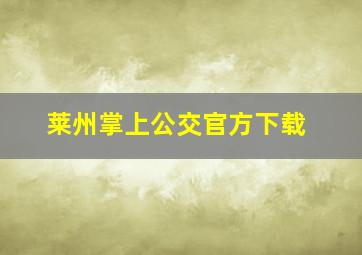 莱州掌上公交官方下载